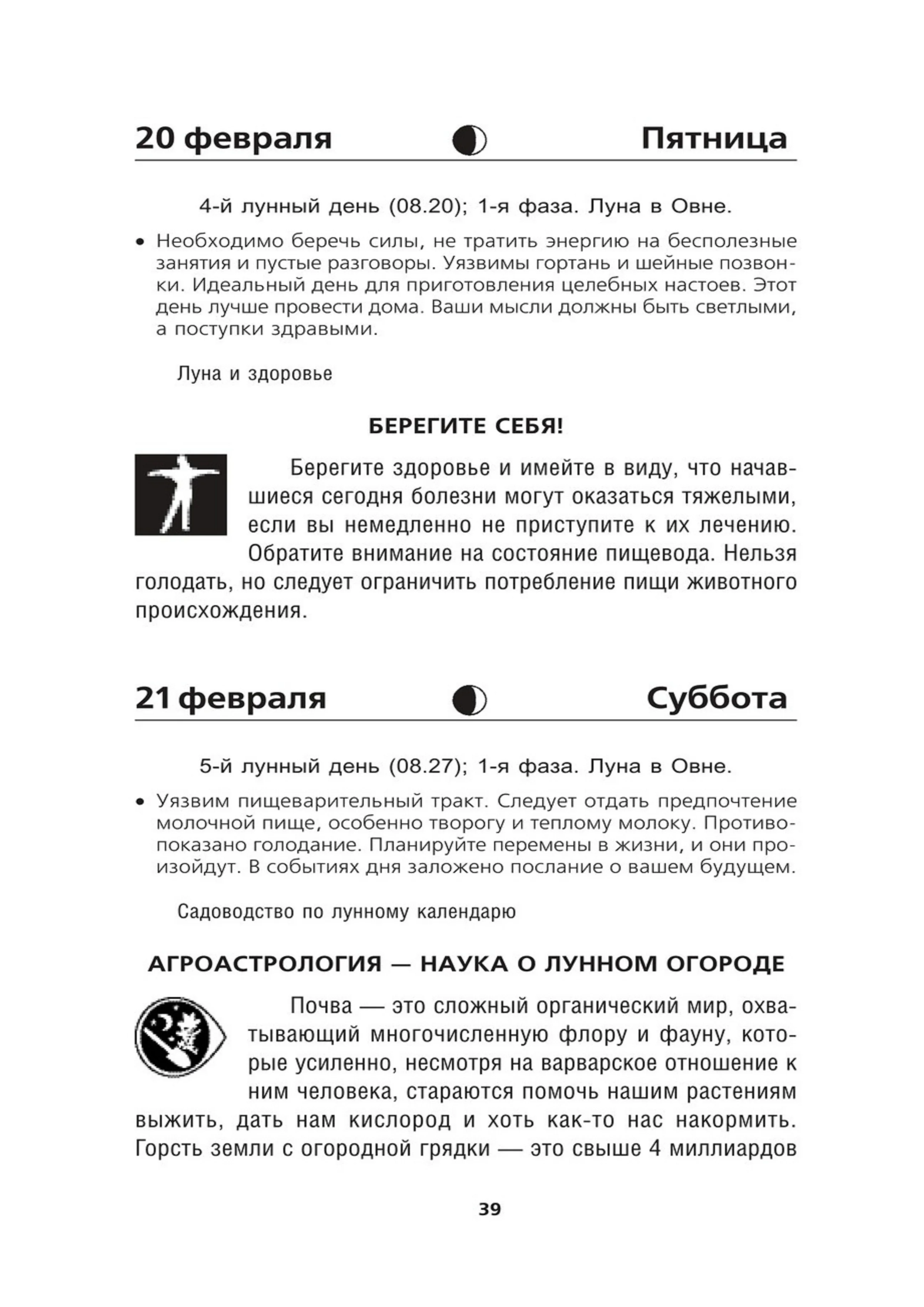 20 февраля Пятница

4-й лунный день (08.20); 1-я фаза. Луна в Овне.

• Необходимо беречь силы, не тратить энергию на бесполезные занятия и пустые разговоры. Уязвимы гортань и шейные позвонки. Идеальный день для приготовления целебных настоев. Этот день лучше провести дома. Ваши мысли должны быть светлыми, а поступки здравыми.

Луна и здоровье

БЕРЕГИТЕ СЕБЯ!

Берегите здоровье и имейте в виду, что начавшиеся сегодня болезни могут оказаться тяжелыми, если вы немедленно не приступите к их лечению. Обратите внимание на состояние пищевода. Нельзя голодать, но следует ограничить потребление пищи животного происхождения.

21 февраля Суббота

5-й лунный день (08.27); 1-я фаза. Луна в Овне.

• Уязвим пищеварительный тракт. Следует отдать предпочтение молочной пище, особенно творогу и теплому молоку. Противопоказано голодание. Планируйте перемены в жизни, и они произойдут. В событиях дня заложено послание о вашем будущем.

Садоводство по лунному календарю

АГРОАСТРОЛОГИЯ — НАУКА О ЛУННОМ ОГОРОДЕ

Почва — это сложный органический мир, охватывающий многочисленную флору и фауну, которые усиленно, несмотря на варварское отношение к ним человека, стараются помочь нашим растениям выжить, дать нам кислород и хоть как-то нас накормить. Горсть земли с огородной грядки — это свыше 4 миллиардов

39